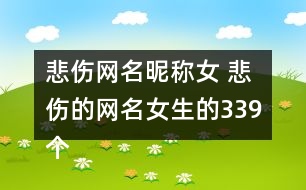 悲伤网名昵称女 悲伤的网名女生的339个